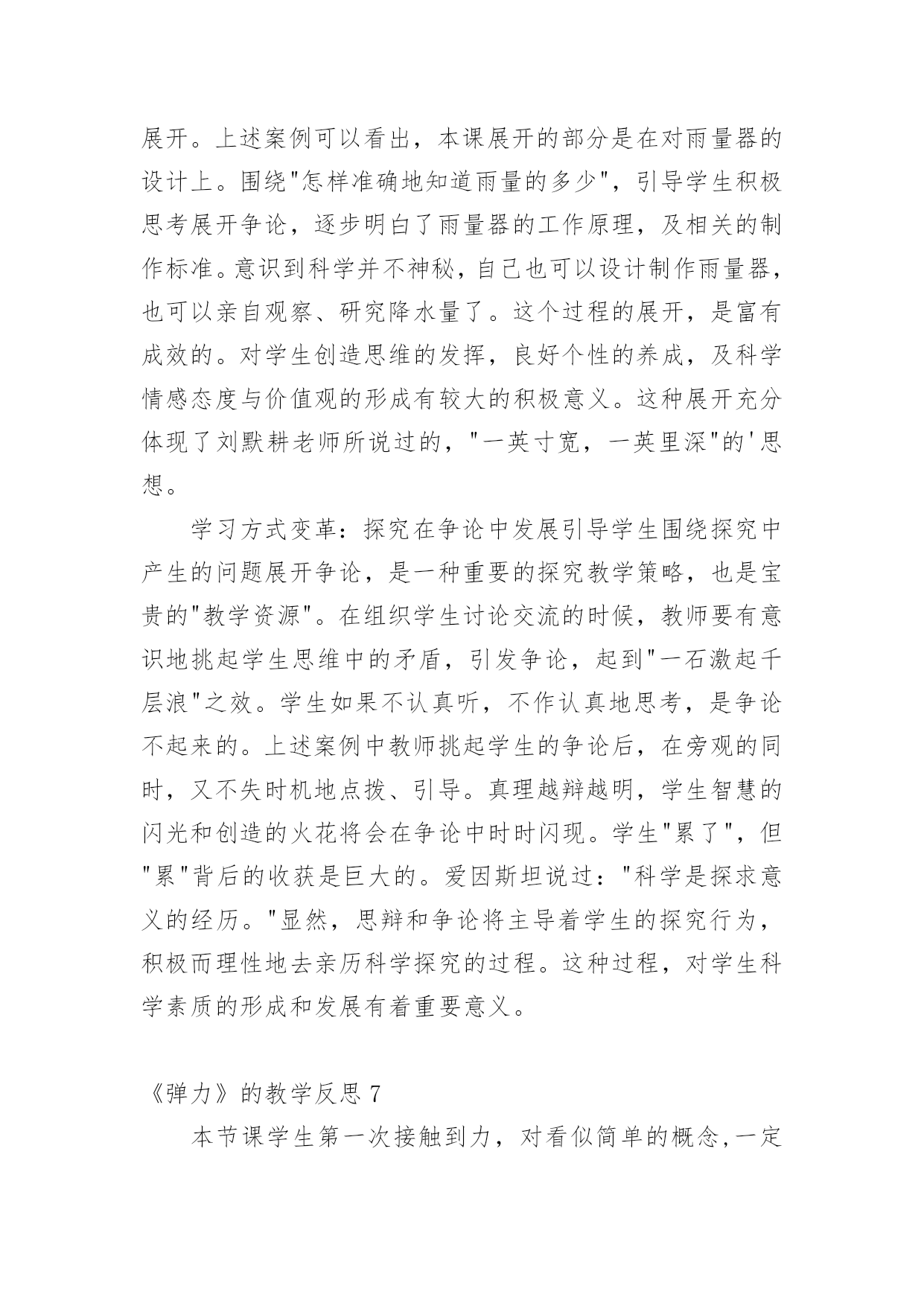 展开。上述案例可以看出，本课展开的部分是在对雨量器的设计上。围绕"怎样准确地知道雨量的多少"，引导学生积极思考展开争论，逐步明白了雨量器的工作原理，及相关的制作标准。意识到科学并不神秘，自己也可以设计制作雨量器，也可以亲自观察、研究降水量了。这个过程的展开，是富有成效的。对学生创造思维的发挥，良好个性的养成，及科学情感态度与价值观的形成有较大的积极意义。这种展开充分体现了刘默耕老师所说过的，"一英寸宽，一英里深"的'思想。

学习方式变革：探究在争论中发展引导学生围绕探究中产生的问题展开争论，是一种重要的探究教学策略，也是宝贵的"教学资源"。在组织学生讨论交流的时候，教师要有意识地挑起学生思维中的矛盾，引发争论，起到"一石激起千层浪"之效。学生如果不认真听，不作认真地思考，是争论不起来的。上述案例中教师挑起学生的争论后，在旁观的同时，又不失时机地点拨、引导。真理越辩越明，学生智慧的闪光和创造的火花将会在争论中时时闪现。学生"累了"，但"累"背后的收获是巨大的。爱因斯坦说过："科学是探求意义的经历。"显然，思辩和争论将主导着学生的探究行为，积极而理性地去亲历科学探究的过程。这种过程，对学生科学素质的形成和发展有着重要意义。

《弹力》的教学反思 7

本节课学生第一次接触到力，对看似简单的概念,一定